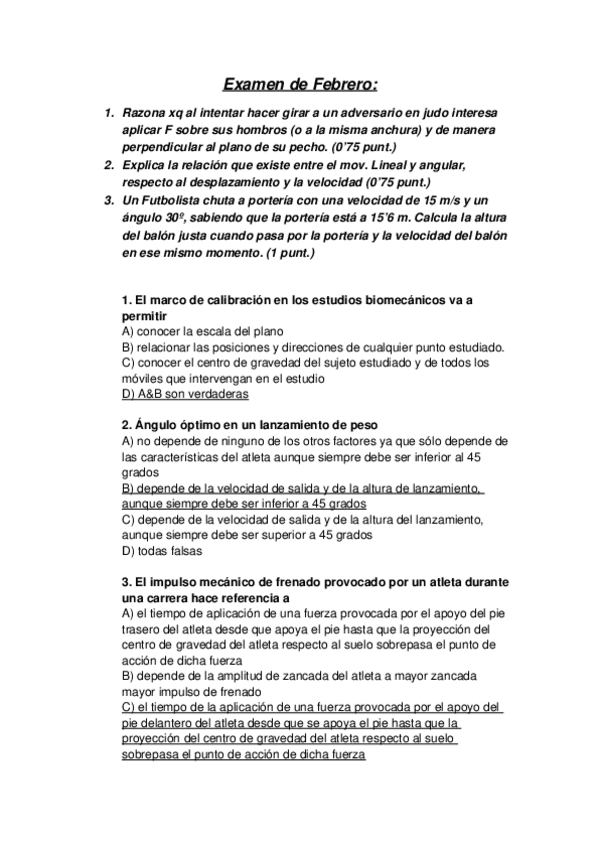 Examen de Febrero:

1. Razona xq al intentar hacer girar a un adversario en judo interesa aplicar F sobre sus hombros (o a la misma anchura) y de manera perpendicular al plano de su pecho. (0'75 punt.)
2. Explica la relación que existe entre el mov. Lineal y angular, respecto al desplazamiento y la velocidad (0'75 punt.)
3. Un Futbolista chuta a portería con una velocidad de 15 m/s y un ángulo 30º, sabiendo que la portería está a 15'6 m. Calcula la altura del balón justa cuando pasa por la portería y la velocidad del balón en ese mismo momento. (1 punt.)

1. El marco de calibración en los estudios biomecánicos va a permitir
A) conocer la escala del plano
B) relacionar las posiciones y direcciones de cualquier punto estudiado.
C) conocer el centro de gravedad del sujeto estudiado y de todos los móviles que intervengan en el estudio
D) A&B son verdaderas

2. Ángulo óptimo en un lanzamiento de peso
A) no depende de ninguno de los otros factores ya que sólo depende de las características del atleta aunque siempre debe ser inferior al 45 grados
B) depende de la velocidad de salida y de la altura de lanzamiento, aunque siempre debe ser inferior a 45 grados
C) depende de la velocidad de salida y de la altura del lanzamiento, aunque siempre debe ser superior a 45 grados
D) todas falsas

3. El impulso mecánico de frenado provocado por un atleta durante una carrera hace referencia a
A) el tiempo de aplicación de una fuerza provocada por el apoyo del pie trasero del atleta desde que apoya el pie hasta que la proyección del centro de gravedad del atleta respecto al suelo sobrepasa el punto de acción de dicha fuerza
B) depende de la amplitud de zancada del atleta a mayor zancada mayor impulso de frenado
C) el tiempo de la aplicación de una fuerza provocada por el apoyo del pie delantero del atleta desde que se apoya el pie hasta que la proyección del centro de gravedad del atleta respecto al suelo sobrepasa el punto de acción de dicha fuerza